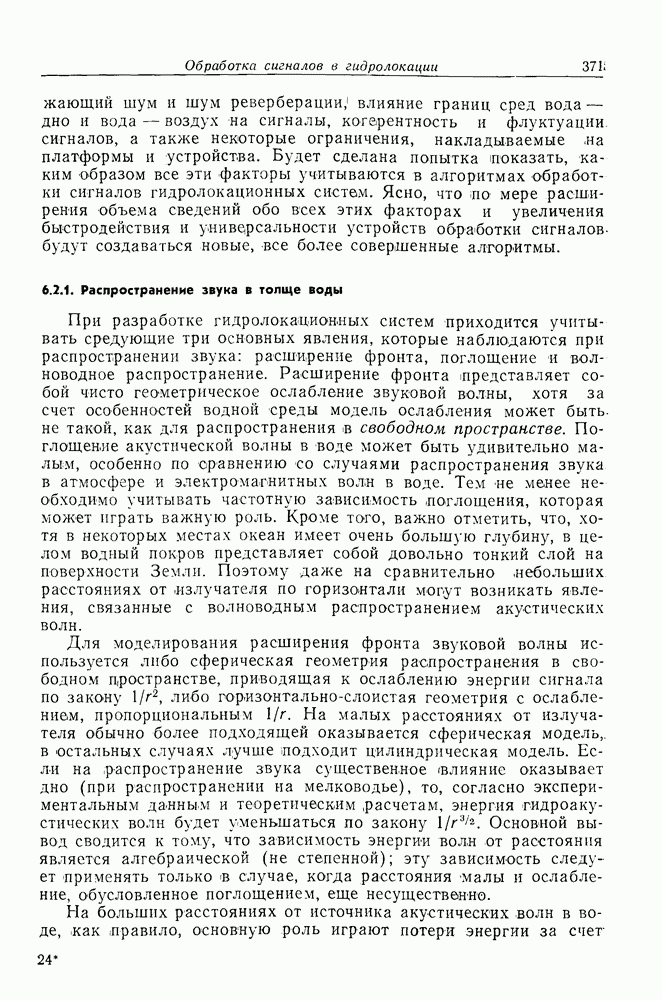 Обработка сигналов в гидролокации 371

жающий шум и шум реверберации, влияние границ сред вода — дно и вода — воздух на сигналы, когерентность и флуктуации сигналов, а также некоторые ограничения, накладываемые на платформы и устройства. Будет сделана попытка показать, каким образом все эти факторы учитываются в алгоритмах обработки сигналов гидролокационных систем. Ясно, что по мере расширения объема сведений обо всех этих факторах и увеличения быстродействия и универсальности устройств обработки сигналов будут создаваться новые, все более совершенные алгоритмы.

6.2.1. Распространение звука в толще воды

При разработке гидролокационных систем приходится учитывать средующие три основных явления, которые наблюдаются при распространении звука: расширение фронта, поглощение и волноводное распространение. Расширение фронта представляет собой чисто геометрическое ослабление звуковой волны, хотя за счет особенностей водной среды модель ослабления может быть не такой, как для распространения в свободном пространстве. Поглощение акустической волны в воде может быть удивительно малым, особенно по сравнению со случаями распространения звука в атмосфере и электромагнитных волн в воде. Тем не менее необходимо учитывать частотную зависимость поглощения, которая может играть важную роль. Кроме того, важно отметить, что, хотя в некоторых местах океан имеет очень большую глубину, в целом водный покров представляет собой довольно тонкий слой на поверхности Земли. Поэтому даже на сравнительно небольших расстояниях от излучателя по горизонтали могут возникать явления, связанные с волноводным распространением акустических волн.

Для моделирования расширения фронта звуковой волны используется либо сферическая геометрия распространения в свободном пространстве, приводящая к ослаблению энергии сигнала по закону $1/r^2$, либо горизонтально-слоистая геометрия с ослаблением, пропорциональным $1/r$. На малых расстояниях от излучателя обычно более подходящей оказывается сферическая модель, в остальных случаях лучше подходит цилиндрическая модель. Если на распространение звука существенное влияние оказывает дно (при распространении на мелководье), то, согласно экспериментальным данным и теоретическим расчетам, энергия гидроакустических волн будет уменьшаться по закону $1/r^{3/2}$. Основной вывод сводится к тому, что зависимость энергии волн от расстояния является алгебраической (не степенной); эту зависимость следует применять только в случае, когда расстояния малы и ослабление, обусловленное поглощением, еще несущественно.

На больших расстояниях от источника акустических волн в воде, как правило, основную роль играют потери энергии за счет

24*